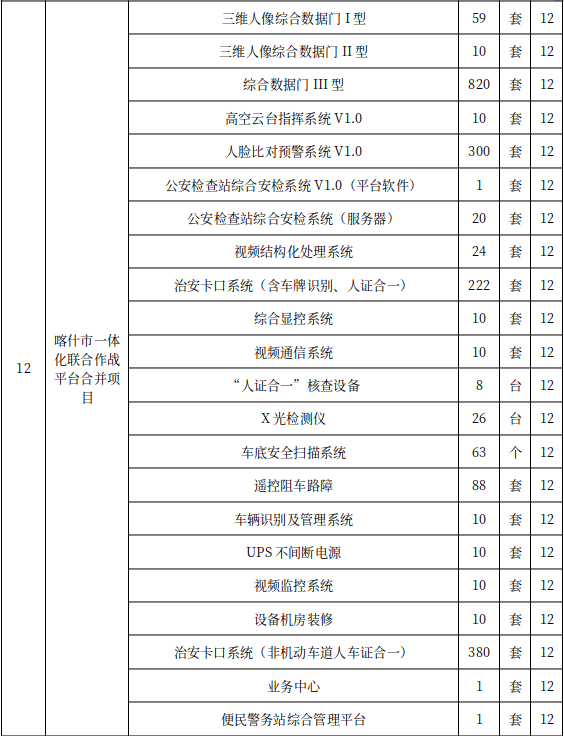 | 12 | 喀什市一体化联合作战平台合并项目 | 三维人像综合数据门 I 型 | 59 | 套 | 12 |
|---|---|---|---|---|---|
| | | 三维人像综合数据门 II 型 | 10 | 套 | 12 |
| | | 综合数据门 III 型 | 820 | 套 | 12 |
| | | 高空云台指挥系统 V1.0 | 10 | 套 | 12 |
| | | 人脸比对预警系统 V1.0 | 300 | 套 | 12 |
| | | 公安检查站综合安检系统 V1.0（平台软件） | 1 | 套 | 12 |
| | | 公安检查站综合安检系统（服务器） | 20 | 套 | 12 |
| | | 视频结构化处理系统 | 24 | 套 | 12 |
| | | 治安卡口系统（含车牌识别、人证合一） | 222 | 套 | 12 |
| | | 综合显控系统 | 10 | 套 | 12 |
| | | 视频通信系统 | 10 | 套 | 12 |
| | | “人证合一”核查设备 | 8 | 台 | 12 |
| | | X 光检测仪 | 26 | 台 | 12 |
| | | 车底安全扫描系统 | 63 | 个 | 12 |
| | | 遥控阻车路障 | 88 | 套 | 12 |
| | | 车辆识别及管理系统 | 10 | 套 | 12 |
| | | UPS 不间断电源 | 10 | 套 | 12 |
| | | 视频监控系统 | 10 | 套 | 12 |
| | | 设备机房装修 | 10 | 套 | 12 |
| | | 治安卡口系统（非机动车道人车证合一） | 380 | 套 | 12 |
| | | 业务中心 | 1 | 套 | 12 |
| | | 便民警务站综合管理平台 | 1 | 套 | 12 |